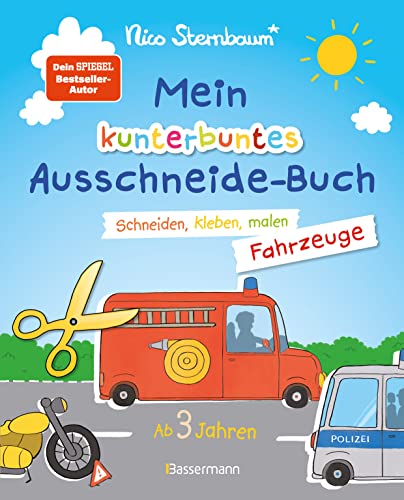 Nico Sternbaum*

Dein SPIEGEL Bestseller-Autor

Mein kunterbuntes Ausschneide-Buch

Schneiden, kleben, malen

Fahrzeuge

Ab 3 Jahren

POLIZEI

Bassermann